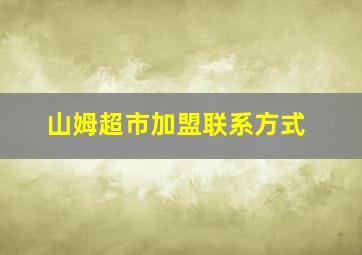 山姆超市加盟联系方式